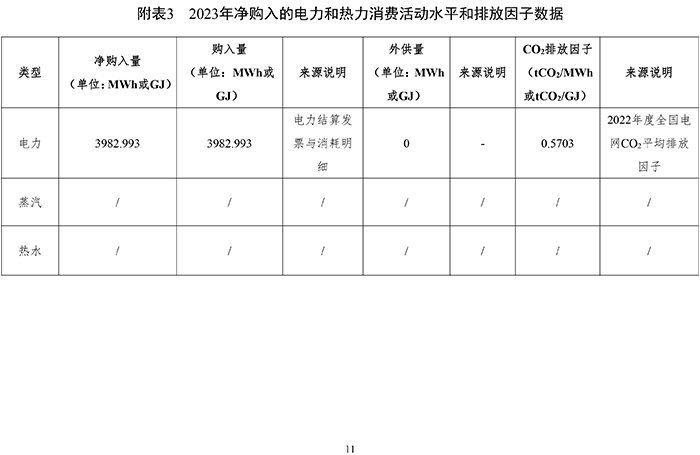 附表3　2023年净购入的电力和热力消费活动水平和排放因子数据

| 类型 | 净购入量（单位：MWh或GJ） | 购入量（单位：MWh或GJ） | 来源说明 | 外供量（单位：MWh或GJ） | 来源说明 | $CO_2$排放因子（$tCO_2$/MWh或$tCO_2$/GJ） | 来源说明 |
|---|---|---|---|---|---|---|---|
| 电力 | 3982.993 | 3982.993 | 电力结算发票与消耗明细 | 0 | - | 0.5703 | 2022年度全国电网$CO_2$平均排放因子 |
| 蒸汽 | / | / | / | / | / | / | / |
| 热水 | / | / | / | / | / | / | / |

11